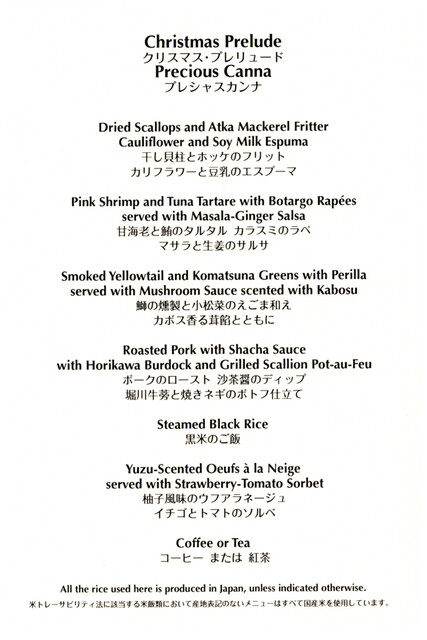 Christmas Prelude
クリスマス・プレリュード
Precious Canna
プレシャスカンナ

Dried Scallops and Atka Mackerel Fritter
Cauliflower and Soy Milk Espuma
干し貝柱とホッケのフリット
カリフラワーと豆乳のエスプーマ

Pink Shrimp and Tuna Tartare with Botargo Rapées
served with Masala-Ginger Salsa
甘海老と鮪のタルタル カラスミのラペ
マサラと生姜のサルサ

Smoked Yellowtail and Komatsuna Greens with Perilla
served with Mushroom Sauce scented with Kabosu
鰤の燻製と小松菜のえごま和え
カボス香る茸餡とともに

Roasted Pork with Shacha Sauce
with Horikawa Burdock and Grilled Scallion Pot-au-Feu
ポークのロースト 沙茶醤のディップ
堀川牛蒡と焼きネギのポトフ仕立て

Steamed Black Rice
黒米のご飯

Yuzu-Scented Oeufs à la Neige
served with Strawberry-Tomato Sorbet
柚子風味のウフアラネージュ
イチゴとトマトのソルベ

Coffee or Tea
コーヒー または 紅茶

All the rice used here is produced in Japan, unless indicated otherwise.
米トレーサビリティ法に該当する米飯類において産地表記のないメニューはすべて国産米を使用しています。